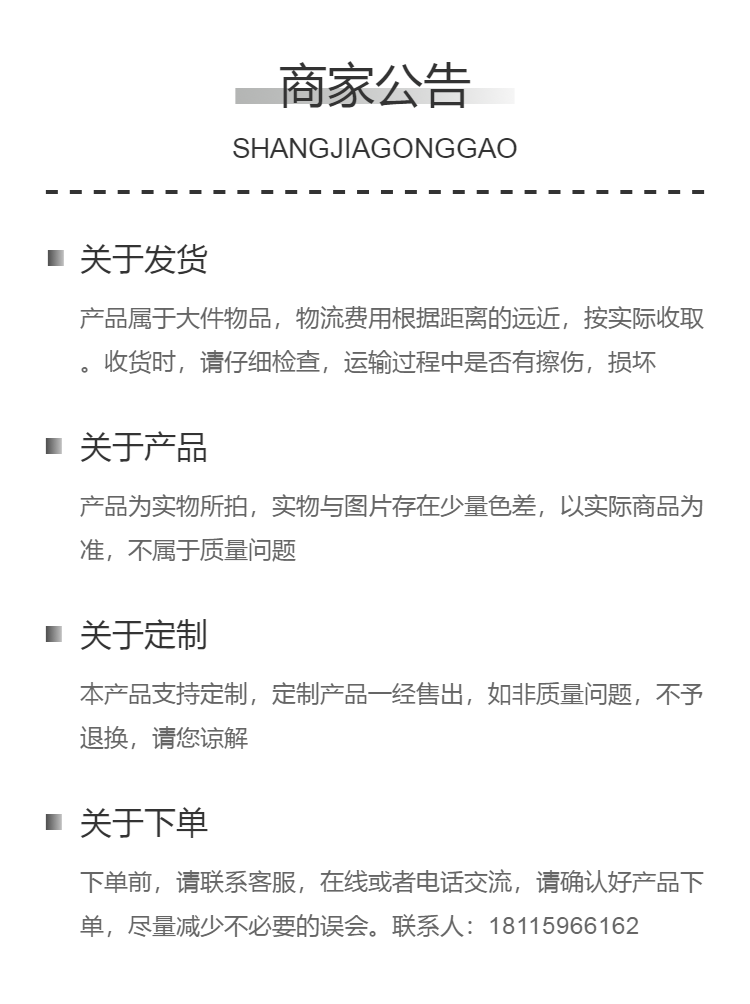 商家公告

SHANGJIAGONGGAO

关于发货

产品属于大件物品，物流费用根据距离的远近，按实际收取。收货时，请仔细检查，运输过程中是否有擦伤，损坏

关于产品

产品为实物所拍，实物与图片存在少量色差，以实际商品为准，不属于质量问题

关于定制

本产品支持定制，定制产品一经售出，如非质量问题，不予退换，请您谅解

关于下单

下单前，请联系客服，在线或者电话交流，请确认好产品下单，尽量减少不必要的误会。联系人：18115966162